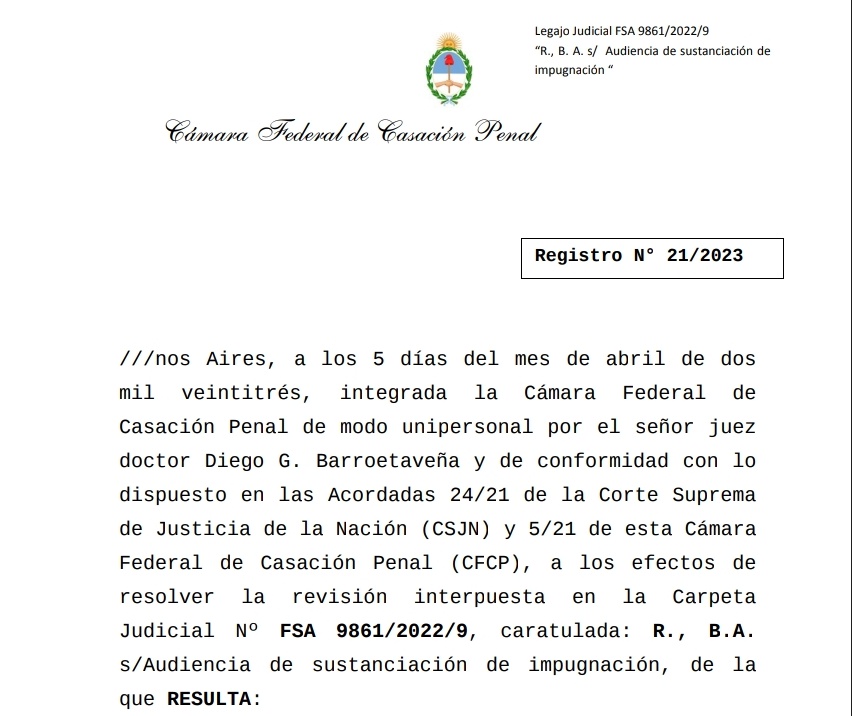 Legajo Judicial FSA 9861/2022/9
"R., B. A. s/ Audiencia de sustanciación de impugnación "

Cámara Federal de Casación Penal

Registro N° 21/2023

///nos Aires, a los 5 días del mes de abril de dos mil veintitrés, integrada la Cámara Federal de Casación Penal de modo unipersonal por el señor juez doctor Diego G. Barroetaveña y de conformidad con lo dispuesto en las Acordadas 24/21 de la Corte Suprema de Justicia de la Nación (CSJN) y 5/21 de esta Cámara Federal de Casación Penal (CFCP), a los efectos de resolver la revisión interpuesta en la Carpeta Judicial Nº FSA 9861/2022/9, caratulada: R., B.A. s/Audiencia de sustanciación de impugnación, de la que RESULTA: